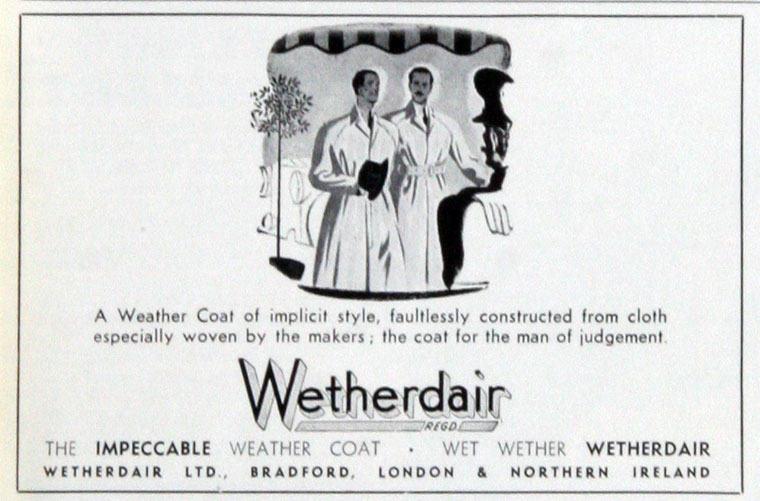 A Weather Coat of implicit style, faultlessly constructed from cloth especially woven by the makers; the coat for the man of judgement.

Wetherdair
REGD

THE IMPECCABLE WEATHER COAT · WET WETHER WETHERDAIR
WETHERDAIR LTD., BRADFORD, LONDON & NORTHERN IRELAND